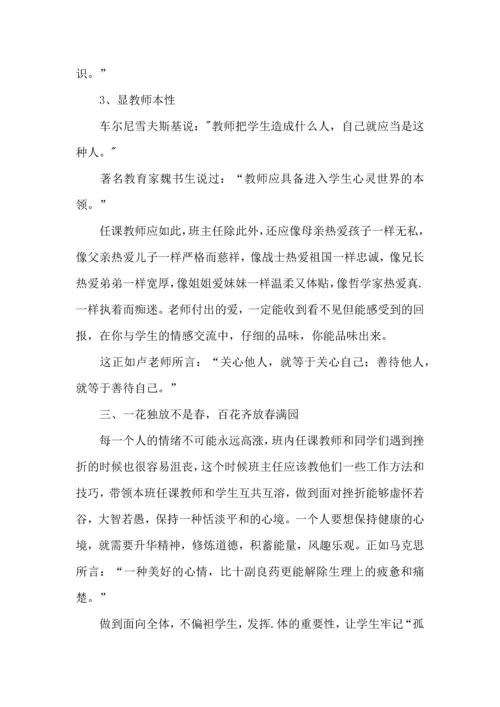 识。”

3、显教师本性

车尔尼雪夫斯基说："教师把学生造成什么人，自己就应当是这种人。"

著名教育家魏书生说过：“教师应具备进入学生心灵世界的本领。”

任课教师应如此，班主任除此外，还应像母亲热爱孩子一样无私，像父亲热爱儿子一样严格而慈祥，像战士热爱祖国一样忠诚，像兄长热爱弟弟一样宽厚，像姐姐爱妹妹一样温柔又体贴，像哲学家热爱真.一样执着而痴迷。老师付出的爱，一定能收到看不见但能感受到的回报，在你与学生的情感交流中，仔细的品味，你能品味出来。

这正如卢老师所言：“关心他人，就等于关心自己；善待他人，就等于善待自己。”

三、一花独放不是春，百花齐放春满园

每一个人的情绪不可能永远高涨，班内任课教师和同学们遇到挫折的时候也很容易沮丧，这个时候班主任应该教他们一些工作方法和技巧，带领本班任课教师和学生互共互溶，做到面对挫折能够虚怀若谷，大智若愚，保持一种恬淡平和的心境。一个人要想保持健康的心境，就需要升华精神，修炼道德，积蓄能量，风趣乐观。正如马克思所言：“一种美好的心情，比十副良药更能解除生理上的疲惫和痛楚。”

做到面向全体，不偏袒学生，发挥.体的重要性，让学生牢记“孤